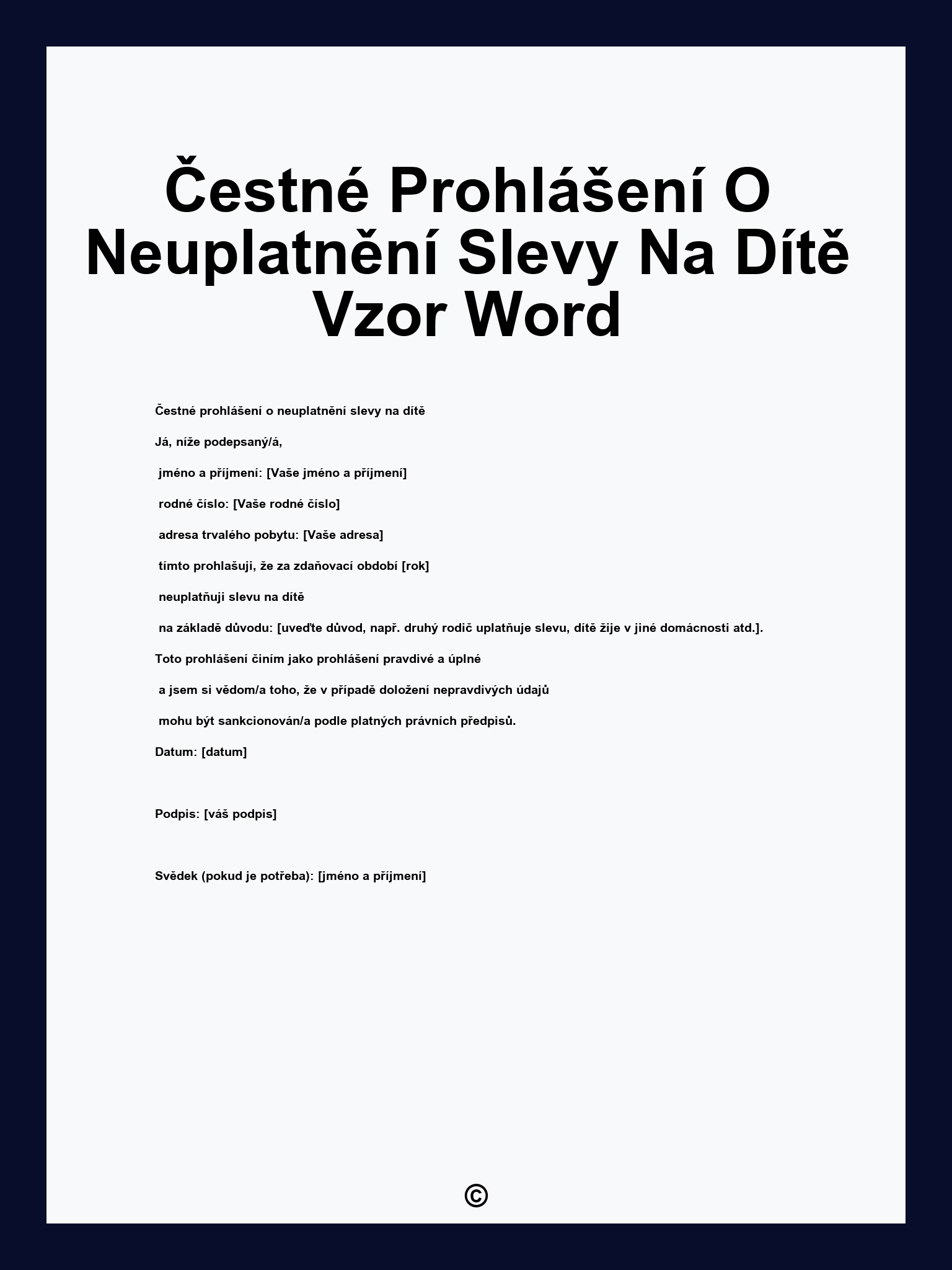 Čestné Prohlášení O Neuplatnění Slevy Na Dítě Vzor Word

Čestné prohlášení o neuplatnění slevy na dítě

Já, níže podepsaný/á,

jméno a příjmení: [Vaše jméno a příjmení]

rodné číslo: [Vaše rodné číslo]

adresa trvalého pobytu: [Vaše adresa]

tímto prohlašuji, že za zdaňovací období [rok]

neuplatňuji slevu na dítě

na základě důvodu: [uveďte důvod, např. druhý rodič uplatňuje slevu, dítě žije v jiné domácnosti atd.].

Toto prohlášení činím jako prohlášení pravdivé a úplné

a jsem si vědom/a toho, že v případě doložení nepravdivých údajů

mohu být sankcionován/a podle platných právních předpisů.

Datum: [datum]

Podpis: [váš podpis]

Svědek (pokud je potřeba): [jméno a příjmení]

©